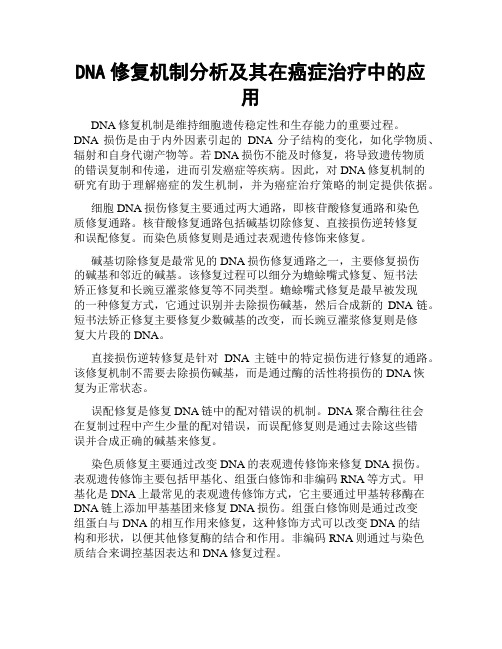 DNA 修复机制分析及其在癌症治疗中的应用

DNA 修复机制是维持细胞遗传稳定性和生存能力的重要过程。DNA 损伤是由于内外因素引起的 DNA 分子结构的变化，如化学物质、辐射和自身代谢产物等。若 DNA 损伤不能及时修复，将导致遗传物质的错误复制和传递，进而引发癌症等疾病。因此，对 DNA 修复机制的研究有助于理解癌症的发生机制，并为癌症治疗策略的制定提供依据。

细胞 DNA 损伤修复主要通过两大通路，即核苷酸修复通路和染色质修复通路。核苷酸修复通路包括碱基切除修复、直接损伤逆转修复和误配修复。而染色质修复则是通过表观遗传修饰来修复。

碱基切除修复是最常见的 DNA 损伤修复通路之一，主要修复损伤的碱基和邻近的碱基。该修复过程可以细分为蟾蜍嘴式修复、短书法矫正修复和长豌豆灌浆修复等不同类型。蟾蜍嘴式修复是最早被发现的一种修复方式，它通过识别并去除损伤碱基，然后合成新的 DNA 链。短书法矫正修复主要修复少数碱基的改变，而长豌豆灌浆修复则是修复大片段的 DNA。

直接损伤逆转修复是针对 DNA 主链中的特定损伤进行修复的通路。该修复机制不需要去除损伤碱基，而是通过酶的活性将损伤的 DNA 恢复为正常状态。

误配修复是修复 DNA 链中的配对错误的机制。DNA 聚合酶往往会在复制过程中产生少量的配对错误，而误配修复则是通过去除这些错误并合成正确的碱基来修复。

染色质修复主要通过改变 DNA 的表观遗传修饰来修复 DNA 损伤。表观遗传修饰主要包括甲基化、组蛋白修饰和非编码 RNA 等方式。甲基化是 DNA 上最常见的表观遗传修饰方式，它主要通过甲基转移酶在 DNA 链上添加甲基基团来修复 DNA 损伤。组蛋白修饰则是通过改变组蛋白与 DNA 的相互作用来修复，这种修饰方式可以改变 DNA 的结构和形状，以便其他修复酶的结合和作用。非编码 RNA 则通过与染色质结合来调控基因表达和 DNA 修复过程。